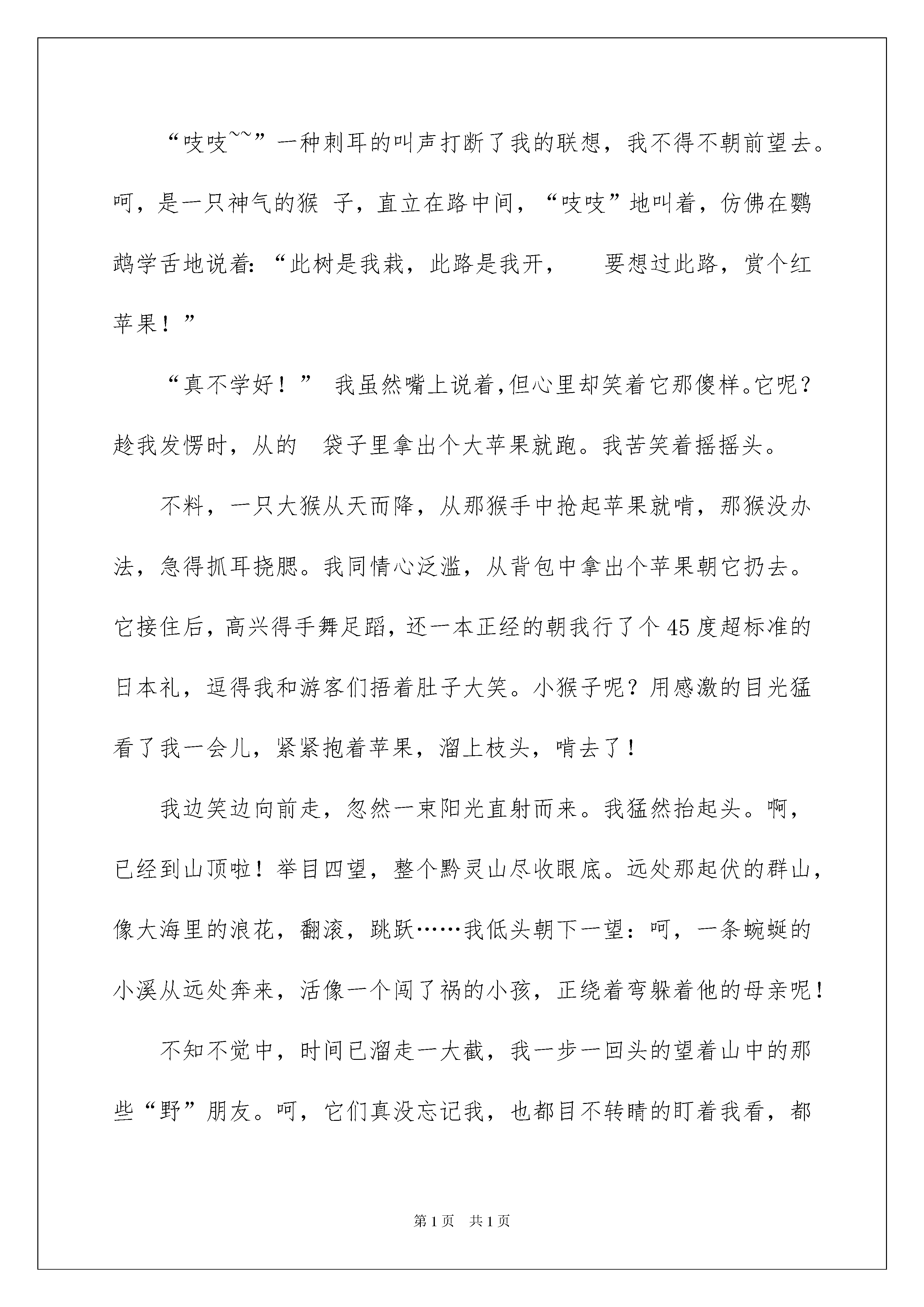 “吱吱~~”一种刺耳的叫声打断了我的联想，我不得不朝前望去。呵，是一只神气的猴 子，直立在路中间，“吱吱”地叫着，仿佛在鹦鹉学舌地说着:“此树是我栽，此路是我开， 要想过此路，赏个红苹果！”

“真不学好！” 我虽然嘴上说着,但心里却笑着它那傻样。它呢?趁我发愣时，从的 袋子里拿出个大苹果就跑。我苦笑着摇摇头。

不料，一只大猴从天而降，从那猴手中抢起苹果就啃，那猴没办法，急得抓耳挠腮。我同情心泛滥，从背包中拿出个苹果朝它扔去。它接住后，高兴得手舞足蹈，还一本正经的朝我行了个45度超标准的日本礼，逗得我和游客们捂着肚子大笑。小猴子呢？用感激的目光猛看了我一会儿，紧紧抱着苹果，溜上枝头，啃去了！

我边笑边向前走，忽然一束阳光直射而来。我猛然抬起头。啊，已经到山顶啦！举目四望，整个黔灵山尽收眼底。远处那起伏的群山，像大海里的浪花，翻滚，跳跃……我低头朝下一望：呵，一条蜿蜒的小溪从远处奔来，活像一个闯了祸的小孩，正绕着弯躲着他的母亲呢！

不知不觉中，时间已溜走一大截，我一步一回头的望着山中的那些“野”朋友。呵，它们真没忘记我，也都目不转睛的盯着我看，都

第1页 共1页